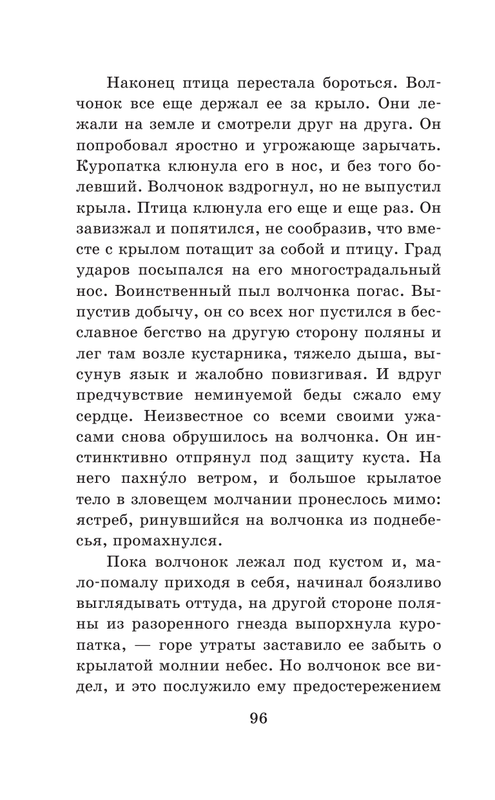 Наконец птица перестала бороться. Волчонок все еще держал ее за крыло. Они лежали на земле и смотрели друг на друга. Он попробовал яростно и угрожающе зарычать. Куропатка клюнула его в нос, и без того болевший. Волчонок вздрогнул, но не выпустил крыла. Птица клюнула его еще и еще раз. Он завизжал и попятился, не сообразив, что вместе с крылом потащит за собой и птицу. Град ударов посыпался на его многострадальный нос. Воинственный пыл волчонка погас. Выпустив добычу, он со всех ног пустился в бесславное бегство на другую сторону поляны и лег там возле кустарника, тяжело дыша, высунув язык и жалобно повизгивая. И вдруг предчувствие неминуемой беды сжало ему сердце. Неизвестное со всеми своими ужасами снова обрушилось на волчонка. Он инстинктивно отпрянул под защиту куста. На него пахну́ло ветром, и большое крылатое тело в зловещем молчании пронеслось мимо: ястреб, ринувшийся на волчонка из поднебесья, промахнулся.

Пока волчонок лежал под кустом и, мало-помалу приходя в себя, начинал боязливо выглядывать оттуда, на другой стороне поляны из разоренного гнезда выпорхнула куропатка, — горе утраты заставило ее забыть о крылатой молнии небес. Но волчонок все видел, и это послужило ему предостережением

96